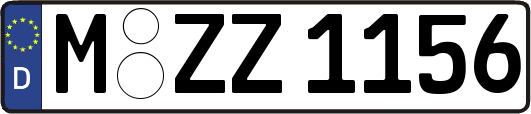 D
M ZZ 1156